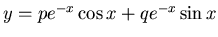 $y = pe^{-x}\cos x + qe^{-x}\sin x$